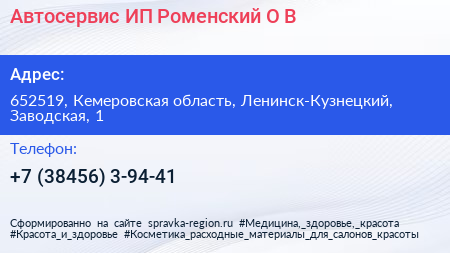 Автосервис ИП Роменский О В

Адрес:

652519, Кемеровская область, Ленинск-Кузнецкий, Заводская, 1

Телефон:

+7 (38456) 3-94-41

Сформированно на сайте spravka-region.ru #Медицина,_здоровье,_красота #Красота_и_здоровье #Косметика_расходные_материалы_для_салонов_красоты